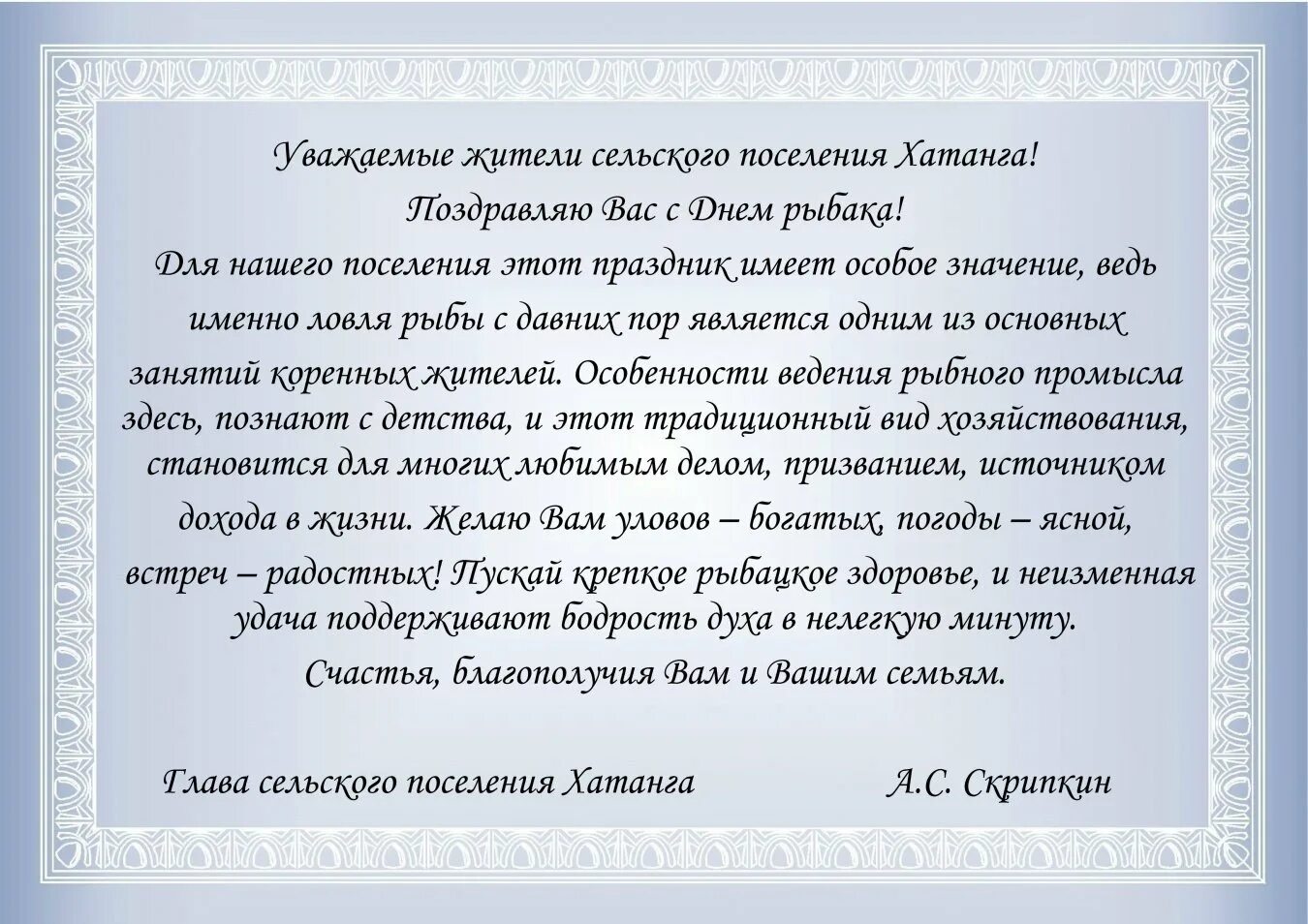 Уважаемые жители сельского поселения Хатанга!
Поздравляю Вас с Днем рыбака!
Для нашего поселения этот праздник имеет особое значение, ведь именно ловля рыбы с давних пор является одним из основных занятий коренных жителей. Особенности ведения рыбного промысла здесь, познают с детства, и этот традиционный вид хозяйствования, становится для многих любимым делом, призванием, источником дохода в жизни. Желаю Вам уловов – богатых, погоды – ясной, встреч – радостных! Пускай крепкое рыбацкое здоровье, и неизменная удача поддерживают бодрость духа в нелегкую минуту.
Счастья, благополучия Вам и Вашим семьям.

Глава сельского поселения Хатанга А.С. Скрипкин